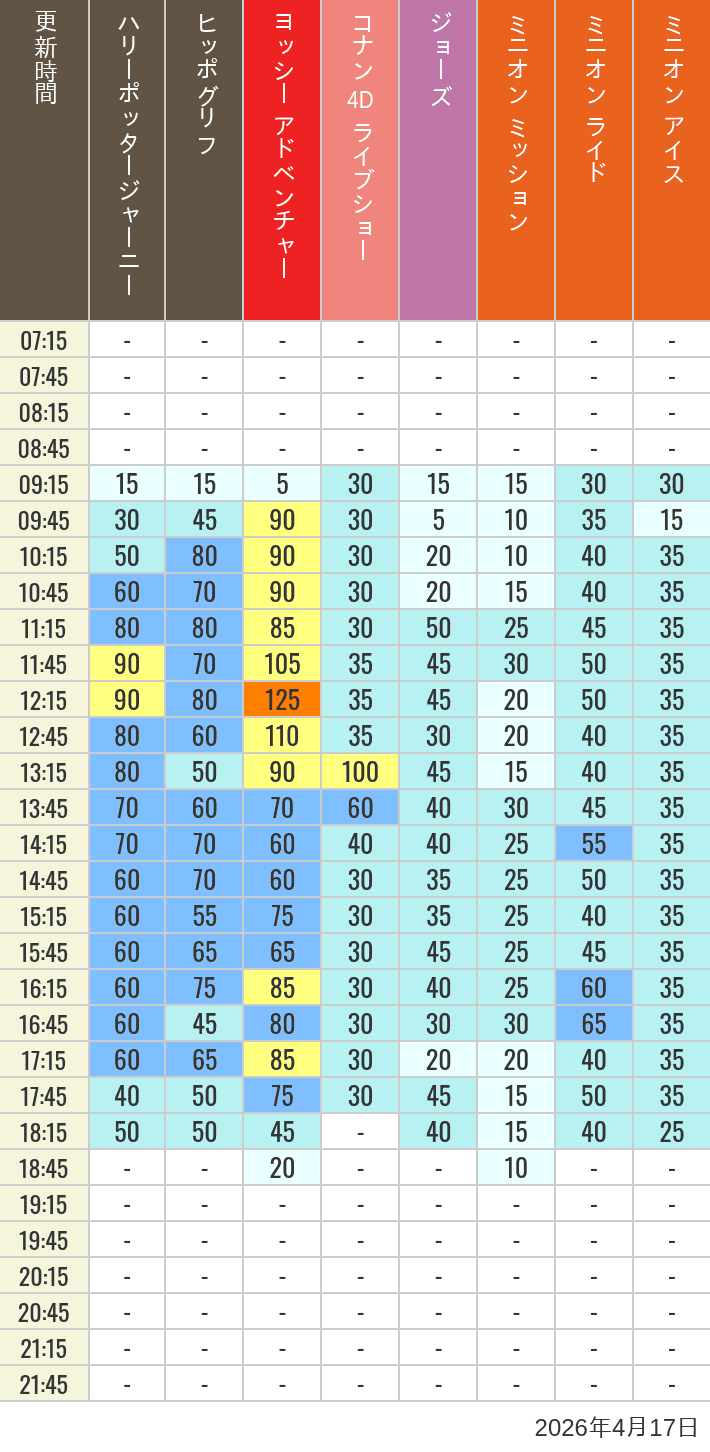 | 更新時間 | ハリーポッタージャーニー | ヒッポグリフ | ヨッシー アドベンチャー | コナン 4D ライブショー | ジョーズ | ミニオン ミッション | ミニオン ライド | ミニオン アイス |
|---|---|---|---|---|---|---|---|---|
| 07:15 | - | - | - | - | - | - | - | - |
| 07:45 | - | - | - | - | - | - | - | - |
| 08:15 | - | - | - | - | - | - | - | - |
| 08:45 | - | - | - | - | - | - | - | - |
| 09:15 | 15 | 15 | 5 | 30 | 15 | 15 | 30 | 30 |
| 09:45 | 30 | 45 | 90 | 30 | 5 | 10 | 35 | 15 |
| 10:15 | 50 | 80 | 90 | 30 | 20 | 10 | 40 | 35 |
| 10:45 | 60 | 70 | 90 | 30 | 20 | 15 | 40 | 35 |
| 11:15 | 80 | 80 | 85 | 30 | 50 | 25 | 45 | 35 |
| 11:45 | 90 | 70 | 105 | 35 | 45 | 30 | 50 | 35 |
| 12:15 | 90 | 80 | 125 | 35 | 45 | 20 | 50 | 35 |
| 12:45 | 80 | 60 | 110 | 35 | 30 | 20 | 40 | 35 |
| 13:15 | 80 | 50 | 90 | 100 | 45 | 15 | 40 | 35 |
| 13:45 | 70 | 60 | 70 | 60 | 40 | 30 | 45 | 35 |
| 14:15 | 70 | 70 | 60 | 40 | 40 | 25 | 55 | 35 |
| 14:45 | 60 | 70 | 60 | 30 | 35 | 25 | 50 | 35 |
| 15:15 | 60 | 55 | 75 | 30 | 35 | 25 | 40 | 35 |
| 15:45 | 60 | 65 | 65 | 30 | 45 | 25 | 45 | 35 |
| 16:15 | 60 | 75 | 85 | 30 | 40 | 25 | 60 | 35 |
| 16:45 | 60 | 45 | 80 | 30 | 30 | 30 | 65 | 35 |
| 17:15 | 60 | 65 | 85 | 30 | 20 | 20 | 40 | 35 |
| 17:45 | 40 | 50 | 75 | 30 | 45 | 15 | 50 | 35 |
| 18:15 | 50 | 50 | 45 | - | 40 | 15 | 40 | 25 |
| 18:45 | - | - | 20 | - | - | 10 | - | - |
| 19:15 | - | - | - | - | - | - | - | - |
| 19:45 | - | - | - | - | - | - | - | - |
| 20:15 | - | - | - | - | - | - | - | - |
| 20:45 | - | - | - | - | - | - | - | - |
| 21:15 | - | - | - | - | - | - | - | - |
| 21:45 | - | - | - | - | - | - | - | - |

2026年4月17日